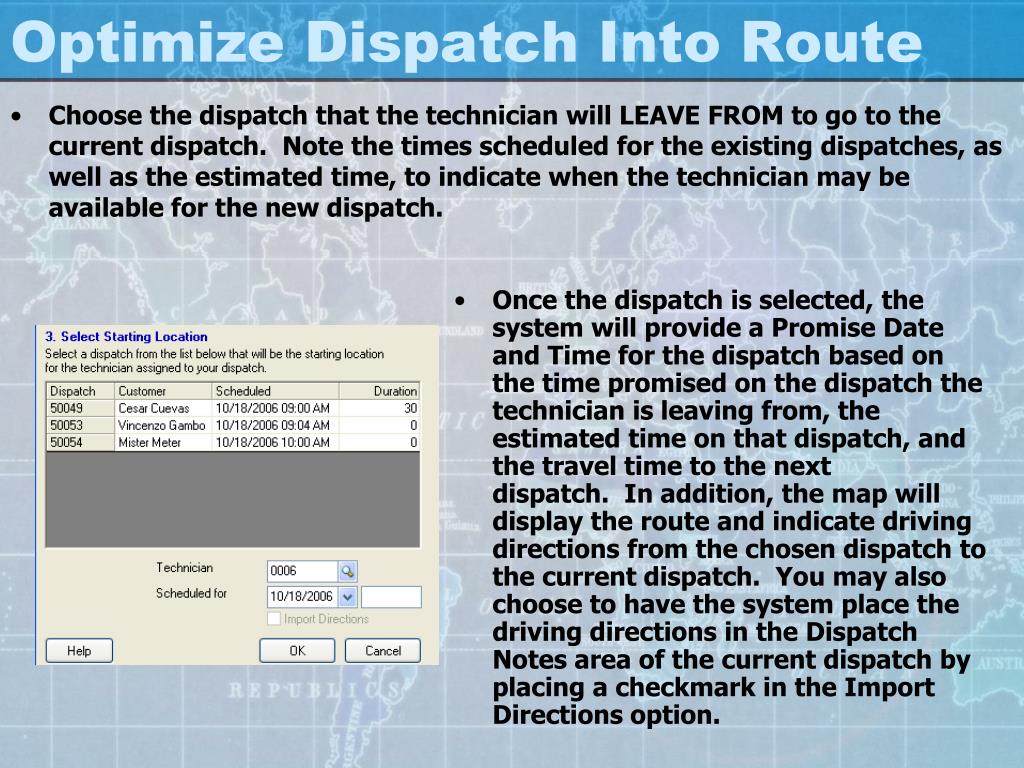 Optimize Dispatch Into Route

• Choose the dispatch that the technician will LEAVE FROM to go to the current dispatch. Note the times scheduled for the existing dispatches, as well as the estimated time, to indicate when the technician may be available for the new dispatch.

3. Select Starting Location
Select a dispatch from the list below that will be the starting location for the technician assigned to your dispatch.

| Dispatch | Customer | Scheduled | Duration |
|---|---|---|---|
| 50049 | Cesar Cuevas | 10/18/2006 09:00 AM | 30 |
| 50053 | Vincenzo Gambo | 10/18/2006 09:04 AM | 0 |
| 50054 | Mister Meter | 10/18/2006 10:00 AM | 0 |

Technician 0006
Scheduled for 10/18/2006
Import Directions
Help OK Cancel

• Once the dispatch is selected, the system will provide a Promise Date and Time for the dispatch based on the time promised on the dispatch the technician is leaving from, the estimated time on that dispatch, and the travel time to the next dispatch. In addition, the map will display the route and indicate driving directions from the chosen dispatch to the current dispatch. You may also choose to have the system place the driving directions in the Dispatch Notes area of the current dispatch by placing a checkmark in the Import Directions option.